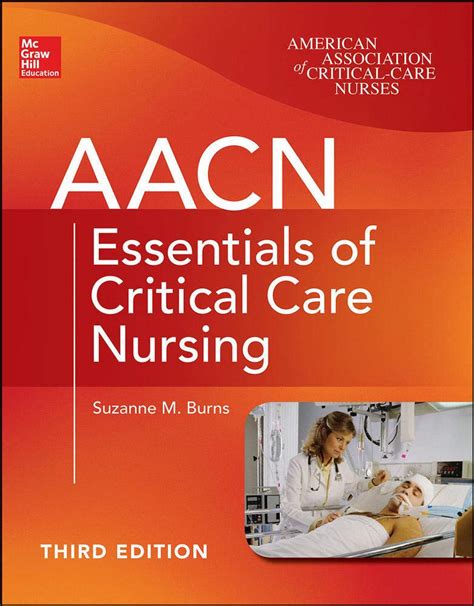 Mc
Graw
Hill
Education

AMERICAN
ASSOCIATION
of CRITICAL-CARE
NURSES

AACN

Essentials of
Critical Care
Nursing

Suzanne M. Burns

THIRD EDITION